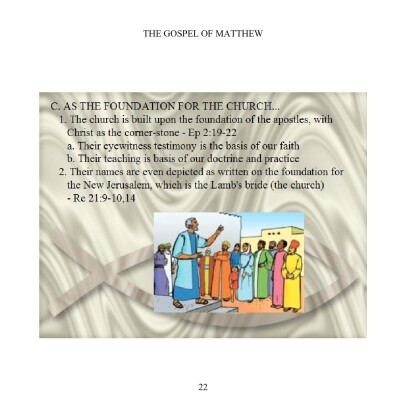 THE GOSPEL OF MATTHEW

C. AS THE FOUNDATION FOR THE CHURCH...

1. The church is built upon the foundation of the apostles, with Christ as the corner-stone - Ep 2:19-22

a. Their eyewitness testimony is the basis of our faith

b. Their teaching is basis of our doctrine and practice

2. Their names are even depicted as written on the foundation for the New Jerusalem, which is the Lamb's bride (the church) - Re 21:9-10,14

22